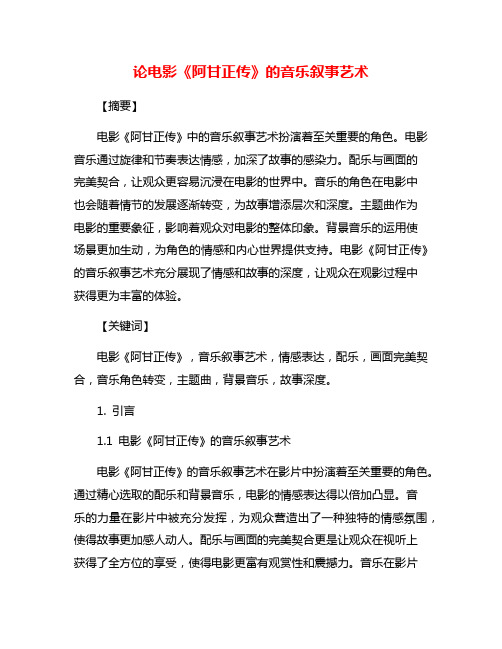 论电影《阿甘正传》的音乐叙事艺术

【摘要】

电影《阿甘正传》中的音乐叙事艺术扮演着至关重要的角色。电影音乐通过旋律和节奏表达情感，加深了故事的感染力。配乐与画面的完美契合，让观众更容易沉浸在电影的世界中。音乐的角色在电影中也会随着情节的发展逐渐转变，为故事增添层次和深度。主题曲作为电影的重要象征，影响着观众对电影的整体印象。背景音乐的运用使场景更加生动，为角色的情感和内心世界提供支持。电影《阿甘正传》的音乐叙事艺术充分展现了情感和故事的深度，让观众在观影过程中获得更为丰富的体验。

【关键词】

电影《阿甘正传》，音乐叙事艺术，情感表达，配乐，画面完美契合，音乐角色转变，主题曲，背景音乐，故事深度。

1. 引言

1.1 电影《阿甘正传》的音乐叙事艺术

电影《阿甘正传》的音乐叙事艺术在影片中扮演着至关重要的角色。通过精心选取的配乐和背景音乐，电影的情感表达得以倍加凸显。音乐的力量在影片中被充分发挥，为观众营造出了一种独特的情感氛围，使得故事更加感人动人。配乐与画面的完美契合更是让观众在视听上获得了全方位的享受，使得电影更富有观赏性和震撼力。音乐在影片